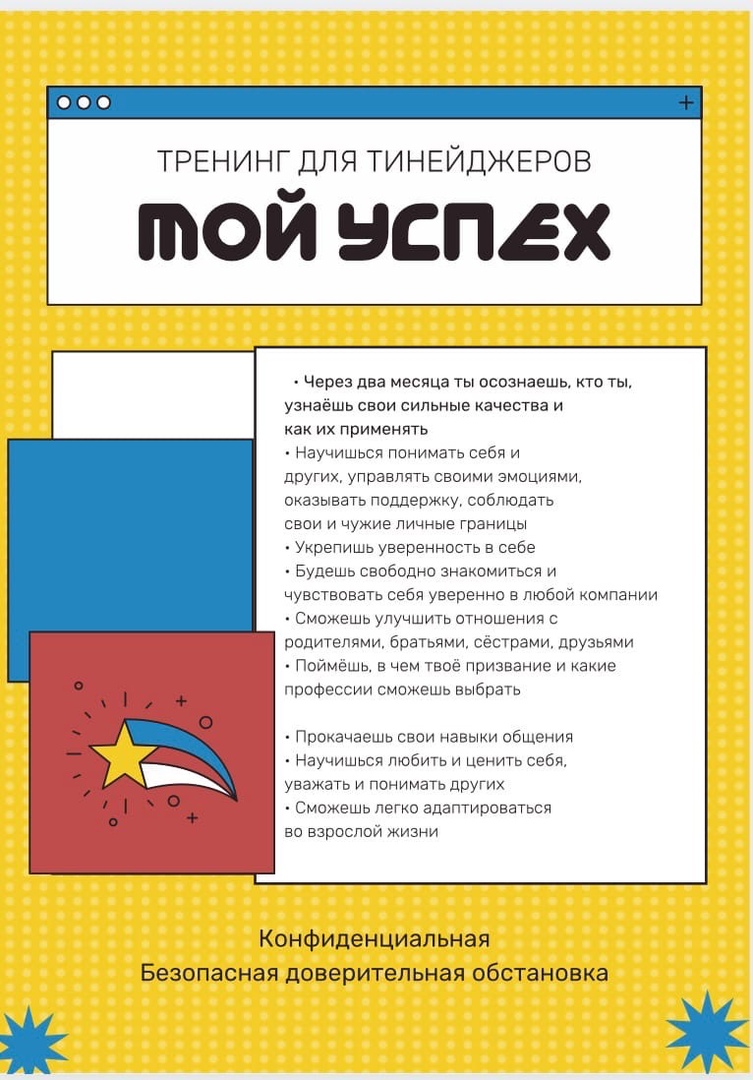 ТРЕНИНГ ДЛЯ ТИНЕЙДЖЕРОВ

МОЙ УСПЕХ

• Через два месяца ты осознаешь, кто ты, узнаёшь свои сильные качества и как их применять
• Научишься понимать себя и других, управлять своими эмоциями, оказывать поддержку, соблюдать свои и чужие личные границы
• Укрепишь уверенность в себе
• Будешь свободно знакомиться и чувствовать себя уверенно в любой компании
• Сможешь улучшить отношения с родителями, братьями, сёстрами, друзьями
• Поймёшь, в чем твоё призвание и какие профессии сможешь выбрать

• Прокачаешь свои навыки общения
• Научишься любить и ценить себя, уважать и понимать других
• Сможешь легко адаптироваться во взрослой жизни

Конфиденциальная
Безопасная доверительная обстановка